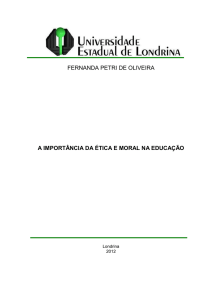 Universidade
Estadual de Londrina

FERNANDA PETRI DE OLIVEIRA

A IMPORTÂNCIA DA ÉTICA E MORAL NA EDUCAÇÃO

Londrina
2012